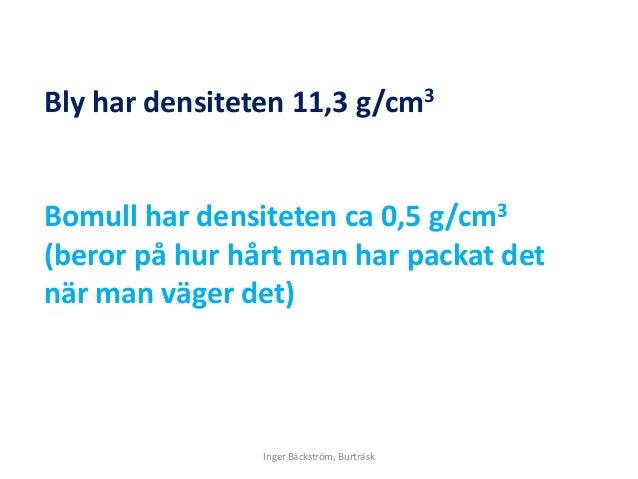 Bly har densiteten 11,3 g/cm$^3$

Bomull har densiteten ca 0,5 g/cm$^3$ (beror på hur hårt man har packat det när man väger det)

Inger Bäckström, Burträsk